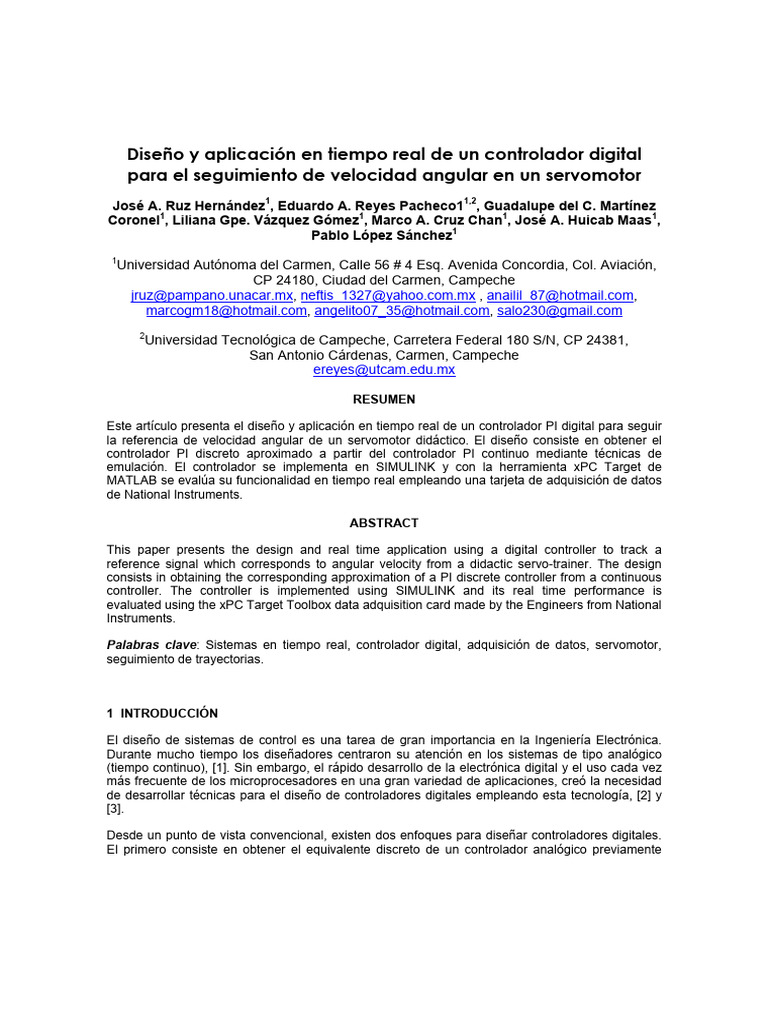 Diseño y aplicación en tiempo real de un controlador digital para el seguimiento de velocidad angular en un servomotor

José A. Ruz Hernández$^{1}$, Eduardo A. Reyes Pacheco1$^{1,2}$, Guadalupe del C. Martínez Coronel$^{1}$, Liliana Gpe. Vázquez Gómez$^{1}$, Marco A. Cruz Chan$^{1}$, José A. Huicab Maas$^{1}$, Pablo López Sánchez$^{1}$

$^{1}$Universidad Autónoma del Carmen, Calle 56 # 4 Esq. Avenida Concordia, Col. Aviación, CP 24180, Ciudad del Carmen, Campeche
jruz@pampano.unacar.mx, neftis_1327@yahoo.com.mx , anailil_87@hotmail.com, marcogm18@hotmail.com, angelito07_35@hotmail.com, salo230@gmail.com

$^{2}$Universidad Tecnológica de Campeche, Carretera Federal 180 S/N, CP 24381, San Antonio Cárdenas, Carmen, Campeche
ereyes@utcam.edu.mx

RESUMEN

Este artículo presenta el diseño y aplicación en tiempo real de un controlador PI digital para seguir la referencia de velocidad angular de un servomotor didáctico. El diseño consiste en obtener el controlador PI discreto aproximado a partir del controlador PI continuo mediante técnicas de emulación. El controlador se implementa en SIMULINK y con la herramienta xPC Target de MATLAB se evalúa su funcionalidad en tiempo real empleando una tarjeta de adquisición de datos de National Instruments.

ABSTRACT

This paper presents the design and real time application using a digital controller to track a reference signal which corresponds to angular velocity from a didactic servo-trainer. The design consists in obtaining the corresponding approximation of a PI discrete controller from a continuous controller. The controller is implemented using SIMULINK and its real time performance is evaluated using the xPC Target Toolbox data adquisition card made by the Engineers from National Instruments.

Palabras clave: Sistemas en tiempo real, controlador digital, adquisición de datos, servomotor, seguimiento de trayectorias.

1 INTRODUCCIÓN

El diseño de sistemas de control es una tarea de gran importancia en la Ingeniería Electrónica. Durante mucho tiempo los diseñadores centraron su atención en los sistemas de tipo analógico (tiempo continuo), [1]. Sin embargo, el rápido desarrollo de la electrónica digital y el uso cada vez más frecuente de los microprocesadores en una gran variedad de aplicaciones, creó la necesidad de desarrollar técnicas para el diseño de controladores digitales empleando esta tecnología, [2] y [3].

Desde un punto de vista convencional, existen dos enfoques para diseñar controladores digitales. El primero consiste en obtener el equivalente discreto de un controlador analógico previamente